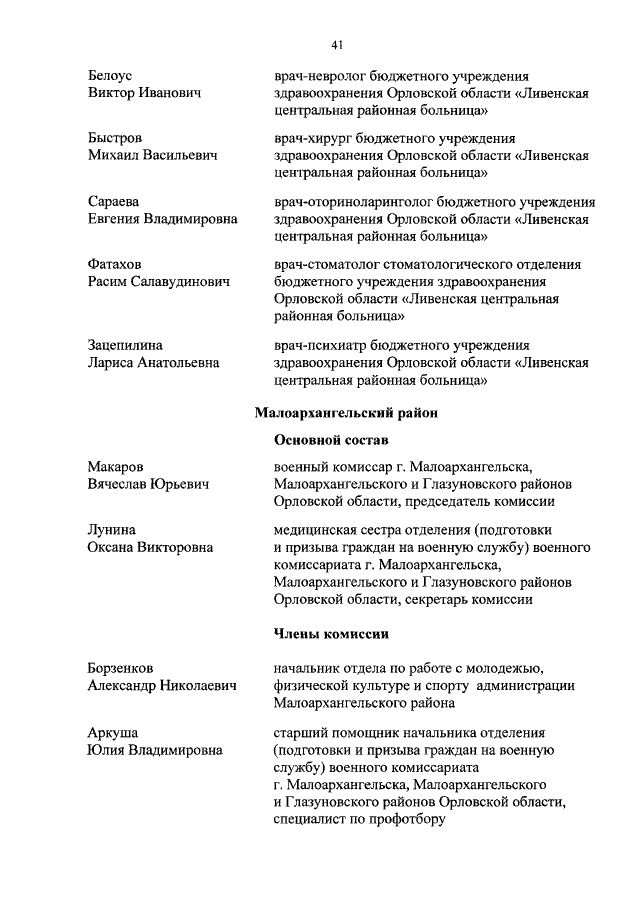 41

Белоус Виктор Иванович
врач-невролог бюджетного учреждения здравоохранения Орловской области «Ливенская центральная районная больница»

Быстров Михаил Васильевич
врач-хирург бюджетного учреждения здравоохранения Орловской области «Ливенская центральная районная больница»

Сараева Евгения Владимировна
врач-оториноларинголог бюджетного учреждения здравоохранения Орловской области «Ливенская центральная районная больница»

Фатахов Расим Салавудинович
врач-стоматолог стоматологического отделения бюджетного учреждения здравоохранения Орловской области «Ливенская центральная районная больница»

Зацепилина Лариса Анатольевна
врач-психиатр бюджетного учреждения здравоохранения Орловской области «Ливенская центральная районная больница»

Малоархангельский район

Основной состав

Макаров Вячеслав Юрьевич
военный комиссар г. Малоархангельска, Малоархангельского и Глазуновского районов Орловской области, председатель комиссии

Лунина Оксана Викторовна
медицинская сестра отделения (подготовки и призыва граждан на военную службу) военного комиссариата г. Малоархангельска, Малоархангельского и Глазуновского районов Орловской области, секретарь комиссии

Члены комиссии

Борзенков Александр Николаевич
начальник отдела по работе с молодежью, физической культуре и спорту администрации Малоархангельского района

Аркуша Юлия Владимировна
старший помощник начальника отделения (подготовки и призыва граждан на военную службу) военного комиссариата г. Малоархангельска, Малоархангельского и Глазуновского районов Орловской области, специалист по профотбору